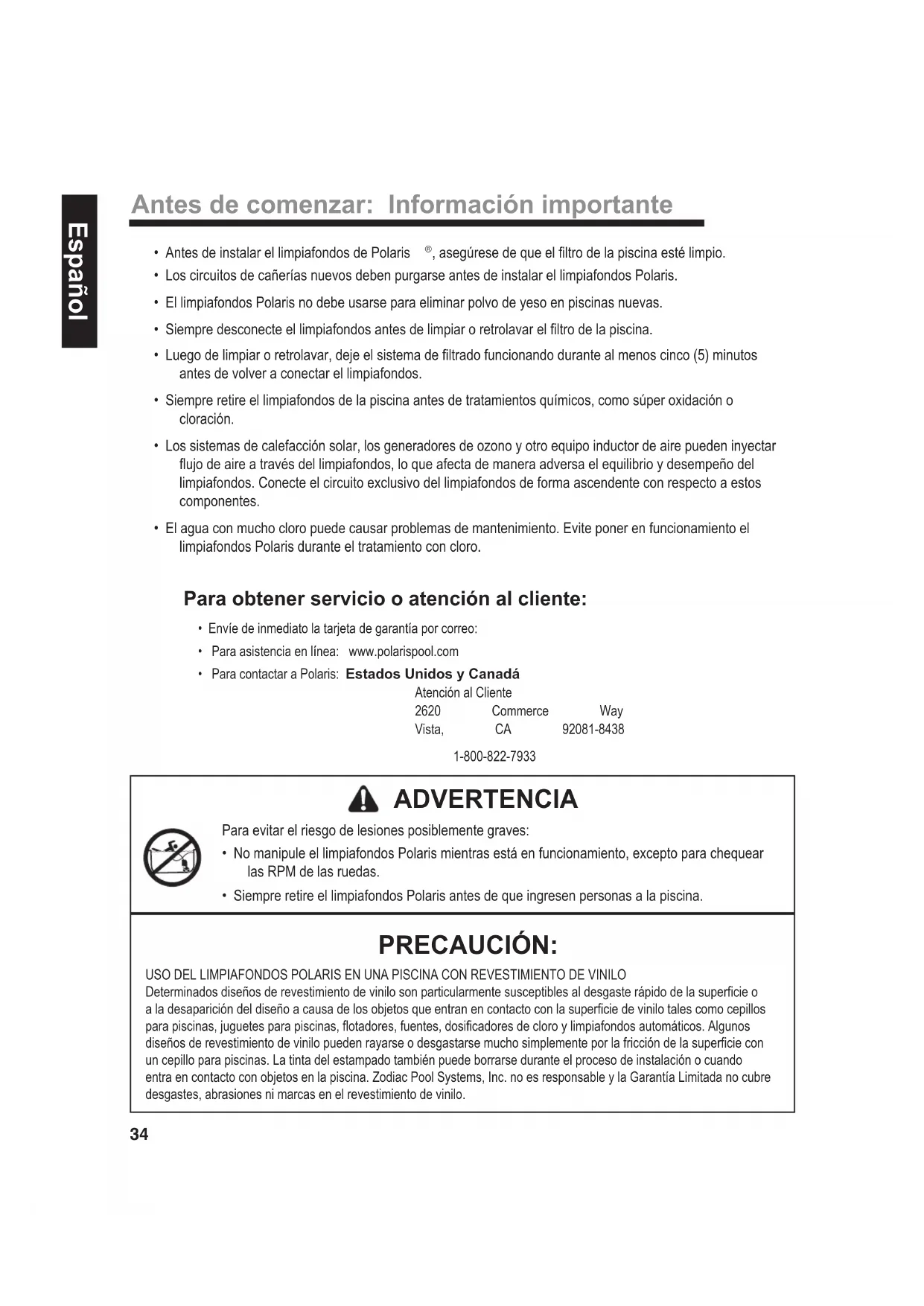 Español

Antes de comenzar: Información importante

• Antes de instalar el limpiafondos de Polaris ®, asegúrese de que el filtro de la piscina esté limpio.
• Los circuitos de cañerías nuevos deben purgarse antes de instalar el limpiafondos Polaris.
• El limpiafondos Polaris no debe usarse para eliminar polvo de yeso en piscinas nuevas.
• Siempre desconecte el limpiafondos antes de limpiar o retrolavar el filtro de la piscina.
• Luego de limpiar o retrolavar, deje el sistema de filtrado funcionando durante al menos cinco (5) minutos antes de volver a conectar el limpiafondos.
• Siempre retire el limpiafondos de la piscina antes de tratamientos químicos, como súper oxidación o cloración.
• Los sistemas de calefacción solar, los generadores de ozono y otro equipo inductor de aire pueden inyectar flujo de aire a través del limpiafondos, lo que afecta de manera adversa el equilibrio y desempeño del limpiafondos. Conecte el circuito exclusivo del limpiafondos de forma ascendente con respecto a estos componentes.
• El agua con mucho cloro puede causar problemas de mantenimiento. Evite poner en funcionamiento el limpiafondos Polaris durante el tratamiento con cloro.

Para obtener servicio o atención al cliente:

• Envíe de inmediato la tarjeta de garantía por correo:
• Para asistencia en línea: www.polarispool.com
• Para contactar a Polaris: Estados Unidos y Canadá
Atención al Cliente
2620 Commerce Way
Vista, CA 92081-8438
1-800-822-7933

ADVERTENCIA

Para evitar el riesgo de lesiones posiblemente graves:
• No manipule el limpiafondos Polaris mientras está en funcionamiento, excepto para chequear las RPM de las ruedas.
• Siempre retire el limpiafondos Polaris antes de que ingresen personas a la piscina.

PRECAUCIÓN:

USO DEL LIMPIAFONDOS POLARIS EN UNA PISCINA CON REVESTIMIENTO DE VINILO
Determinados diseños de revestimiento de vinilo son particularmente susceptibles al desgaste rápido de la superficie o a la desaparición del diseño a causa de los objetos que entran en contacto con la superficie de vinilo tales como cepillos para piscinas, juguetes para piscinas, flotadores, fuentes, dosificadores de cloro y limpiafondos automáticos. Algunos diseños de revestimiento de vinilo pueden rayarse o desgastarse mucho simplemente por la fricción de la superficie con un cepillo para piscinas. La tinta del estampado también puede borrarse durante el proceso de instalación o cuando entra en contacto con objetos en la piscina. Zodiac Pool Systems, Inc. no es responsable y la Garantía Limitada no cubre desgastes, abrasiones ni marcas en el revestimiento de vinilo.

34